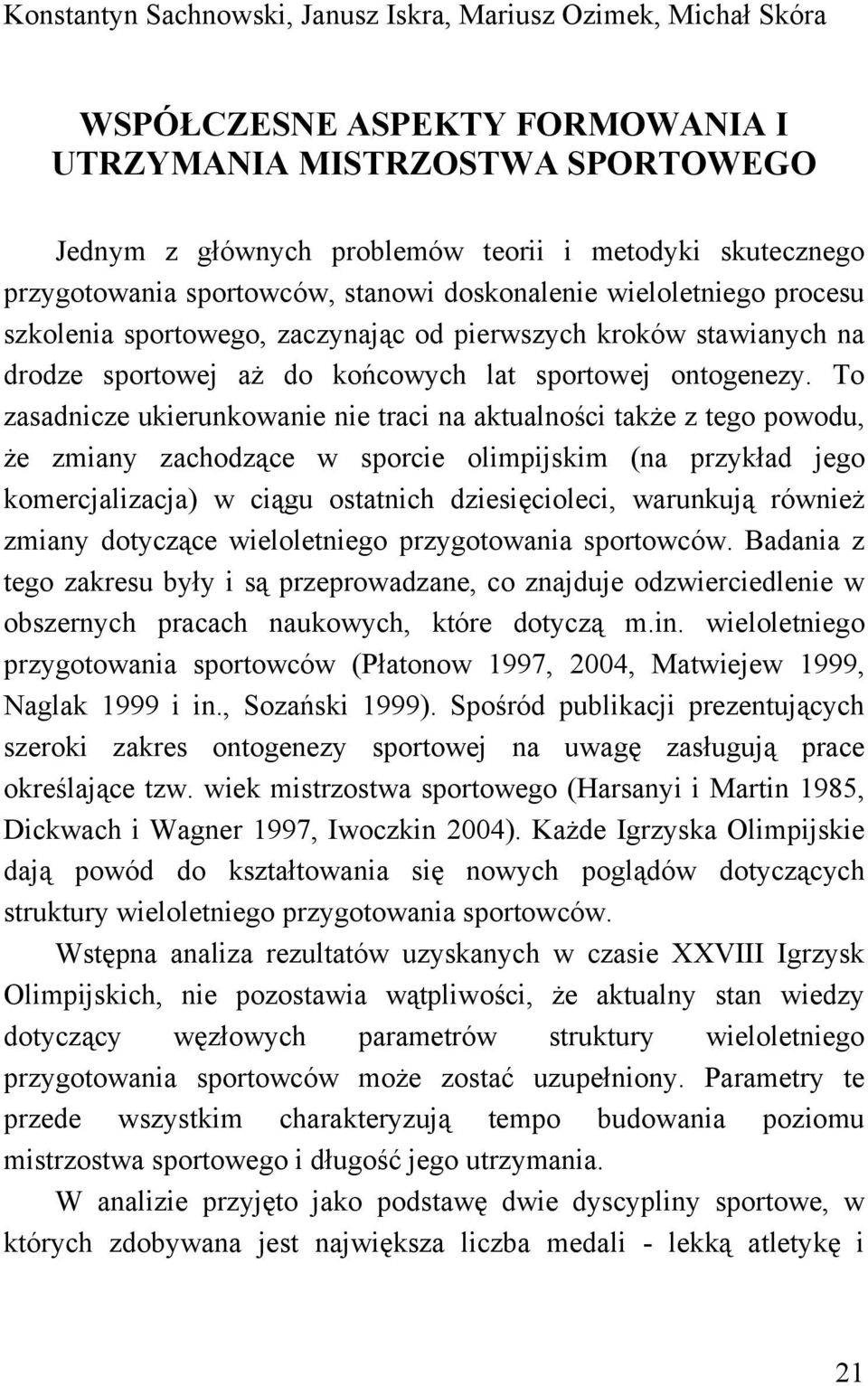 Konstantyn Sachnowski, Janusz Iskra, Mariusz Ozimek, Michał Skóra

WSPÓŁCZESNE ASPEKTY FORMOWANIA I UTRZYMANIA MISTRZOSTWA SPORTOWEGO

Jednym z głównych problemów teorii i metodyki skutecznego przygotowania sportowców, stanowi doskonalenie wieloletniego procesu szkolenia sportowego, zaczynając od pierwszych kroków stawianych na drodze sportowej aż do końcowych lat sportowej ontogenezy. To zasadnicze ukierunkowanie nie traci na aktualności także z tego powodu, że zmiany zachodzące w sporcie olimpijskim (na przykład jego komercjalizacja) w ciągu ostatnich dziesięcioleci, warunkują również zmiany dotyczące wieloletniego przygotowania sportowców. Badania z tego zakresu były i są przeprowadzane, co znajduje odzwierciedlenie w obszernych pracach naukowych, które dotyczą m.in. wieloletniego przygotowania sportowców (Płatonow 1997, 2004, Matwiejew 1999, Naglak 1999 i in., Sozański 1999). Spośród publikacji prezentujących szeroki zakres ontogenezy sportowej na uwagę zasługują prace określające tzw. wiek mistrzostwa sportowego (Harsanyi i Martin 1985, Dickwach i Wagner 1997, Iwoczkin 2004). Każde Igrzyska Olimpijskie dają powód do kształtowania się nowych poglądów dotyczących struktury wieloletniego przygotowania sportowców.

Wstępna analiza rezultatów uzyskanych w czasie XXVIII Igrzysk Olimpijskich, nie pozostawia wątpliwości, że aktualny stan wiedzy dotyczący węzłowych parametrów struktury wieloletniego przygotowania sportowców może zostać uzupełniony. Parametry te przede wszystkim charakteryzują tempo budowania poziomu mistrzostwa sportowego i długość jego utrzymania.

W analizie przyjęto jako podstawę dwie dyscypliny sportowe, w których zdobywana jest największa liczba medali - lekką atletykę i

21